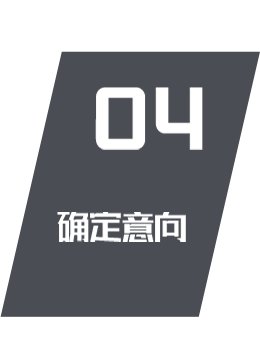 04

确定意向